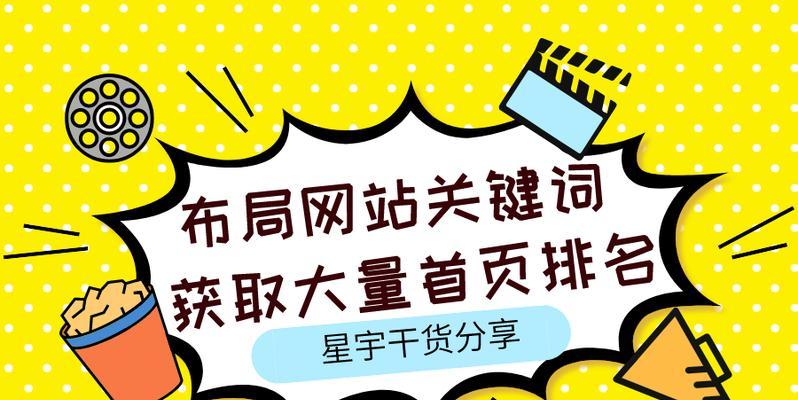 布局网站关键词
获取大量首页排名

星宇干货分享